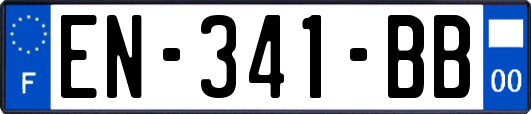 F
EN-341-BB
00